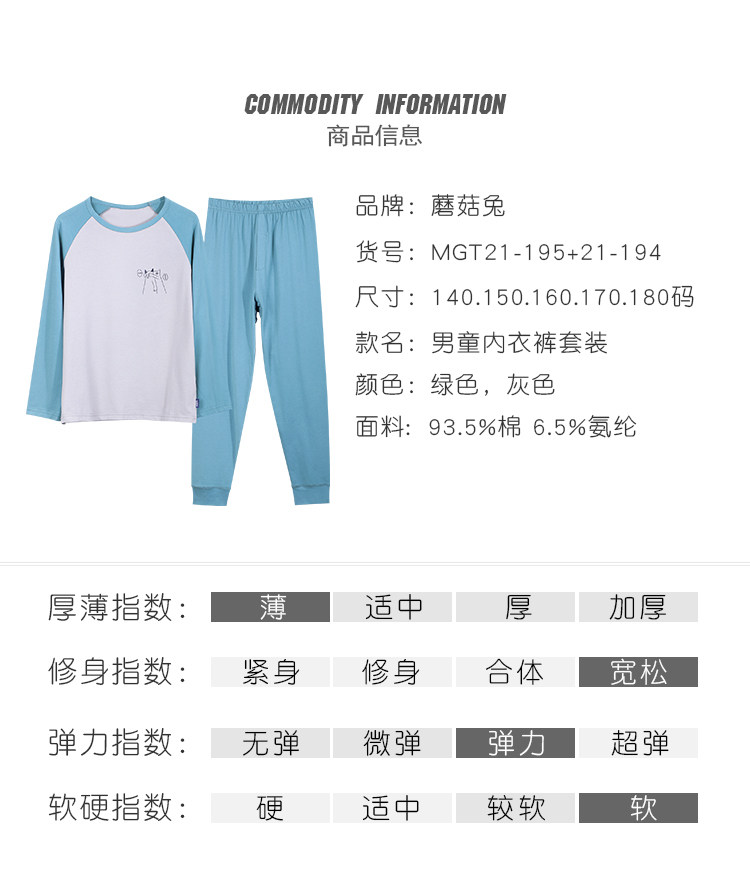 COMMODITY INFORMATION
商品信息

品牌：蘑菇兔
货号：MGT21-195+21-194
尺寸：140.150.160.170.180码
款名：男童内衣裤套装
颜色：绿色，灰色
面料：93.5%棉 6.5%氨纶

| 厚薄指数： | 薄 | 适中 | 厚 | 加厚 |
|---|---|---|---|---|
| 修身指数： | 紧身 | 修身 | 合体 | 宽松 |
| 弹力指数： | 无弹 | 微弹 | 弹力 | 超弹 |
| 软硬指数： | 硬 | 适中 | 较软 | 软 |